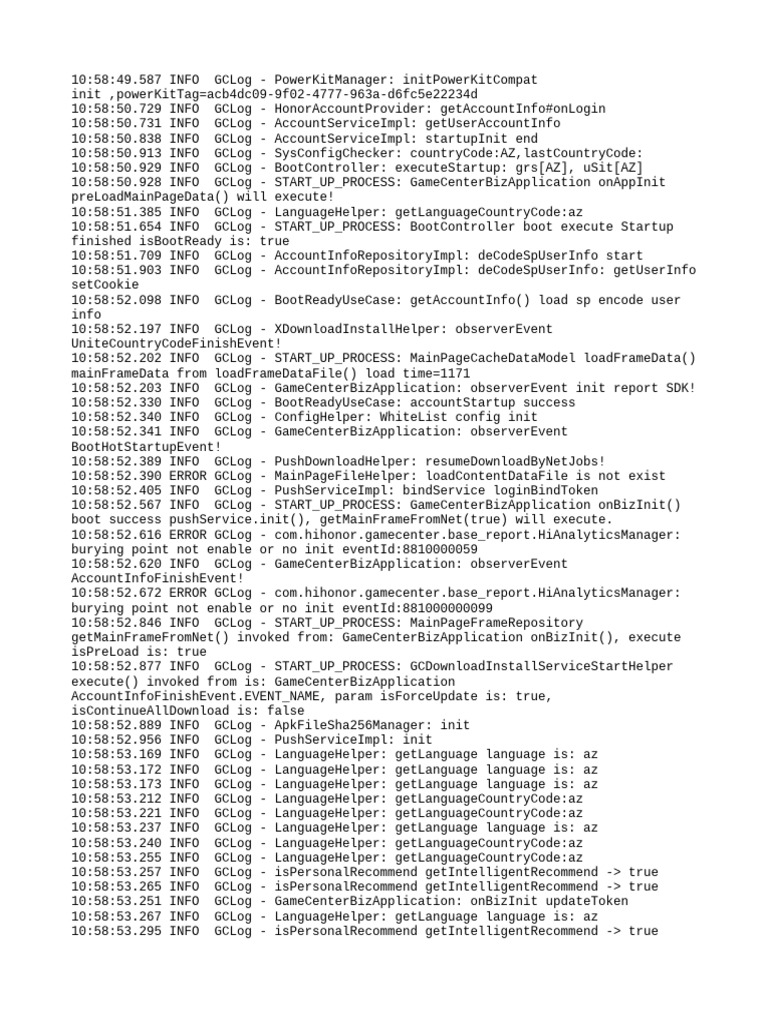 10:58:49.587 INFO  GCLog - PowerKitManager: initPowerKitCompat init ,powerKitTag=acb4dc09-9f02-4777-963a-d6fc5e22234d
10:58:50.729 INFO  GCLog - HonorAccountProvider: getAccountInfo#onLogin
10:58:50.731 INFO  GCLog - AccountServiceImpl: getUserAccountInfo
10:58:50.838 INFO  GCLog - AccountServiceImpl: startupInit end
10:58:50.913 INFO  GCLog - SysConfigChecker: countryCode:AZ,lastCountryCode:
10:58:50.929 INFO  GCLog - BootController: executeStartup: grs[AZ], uSit[AZ]
10:58:50.928 INFO  GCLog - START_UP_PROCESS: GameCenterBizApplication onAppInit preLoadMainPageData() will execute!
10:58:51.385 INFO  GCLog - LanguageHelper: getLanguageCountryCode:az
10:58:51.654 INFO  GCLog - START_UP_PROCESS: BootController boot execute Startup finished isBootReady is: true
10:58:51.709 INFO  GCLog - AccountInfoRepositoryImpl: deCodeSpUserInfo start
10:58:51.903 INFO  GCLog - AccountInfoRepositoryImpl: deCodeSpUserInfo: getUserInfo setCookie
10:58:52.098 INFO  GCLog - BootReadyUseCase: getAccountInfo() load sp encode user info
10:58:52.197 INFO  GCLog - XDownloadInstallHelper: observerEvent UniteCountryCodeFinishEvent!
10:58:52.202 INFO  GCLog - START_UP_PROCESS: MainPageCacheDataModel loadFrameData() mainFrameData from loadFrameDataFile() load time=1171
10:58:52.203 INFO  GCLog - GameCenterBizApplication: observerEvent init report SDK!
10:58:52.330 INFO  GCLog - BootReadyUseCase: accountStartup success
10:58:52.340 INFO  GCLog - ConfigHelper: WhiteList config init
10:58:52.341 INFO  GCLog - GameCenterBizApplication: observerEvent BootHotStartupEvent!
10:58:52.389 INFO  GCLog - PushDownloadHelper: resumeDownloadByNetJobs!
10:58:52.390 ERROR GCLog - MainPageFileHelper: loadContentDataFile is not exist
10:58:52.405 INFO  GCLog - PushServiceImpl: bindService loginBindToken
10:58:52.567 INFO  GCLog - START_UP_PROCESS: GameCenterBizApplication onBizInit() boot success pushService.init(), getMainFrameFromNet(true) will execute.
10:58:52.616 ERROR GCLog - com.hihonor.gamecenter.base_report.HiAnalyticsManager: burying point not enable or no init eventId:8810000059
10:58:52.620 INFO  GCLog - GameCenterBizApplication: observerEvent AccountInfoFinishEvent!
10:58:52.672 ERROR GCLog - com.hihonor.gamecenter.base_report.HiAnalyticsManager: burying point not enable or no init eventId:881000000099
10:58:52.846 INFO  GCLog - START_UP_PROCESS: MainPageFrameRepository getMainFrameFromNet() invoked from: GameCenterBizApplication onBizInit(), execute isPreLoad is: true
10:58:52.877 INFO  GCLog - START_UP_PROCESS: GCDownloadInstallServiceStartHelper execute() invoked from is: GameCenterBizApplication AccountInfoFinishEvent.EVENT_NAME, param isForceUpdate is: true, isContinueAllDownload is: false
10:58:52.889 INFO  GCLog - ApkFileSha256Manager: init
10:58:52.956 INFO  GCLog - PushServiceImpl: init
10:58:53.169 INFO  GCLog - LanguageHelper: getLanguage language is: az
10:58:53.172 INFO  GCLog - LanguageHelper: getLanguage language is: az
10:58:53.173 INFO  GCLog - LanguageHelper: getLanguage language is: az
10:58:53.212 INFO  GCLog - LanguageHelper: getLanguageCountryCode:az
10:58:53.221 INFO  GCLog - LanguageHelper: getLanguageCountryCode:az
10:58:53.237 INFO  GCLog - LanguageHelper: getLanguage language is: az
10:58:53.240 INFO  GCLog - LanguageHelper: getLanguageCountryCode:az
10:58:53.255 INFO  GCLog - LanguageHelper: getLanguageCountryCode:az
10:58:53.257 INFO  GCLog - isPersonalRecommend getIntelligentRecommend -> true
10:58:53.265 INFO  GCLog - isPersonalRecommend getIntelligentRecommend -> true
10:58:53.251 INFO  GCLog - GameCenterBizApplication: onBizInit updateToken
10:58:53.267 INFO  GCLog - LanguageHelper: getLanguage language is: az
10:58:53.295 INFO  GCLog - isPersonalRecommend getIntelligentRecommend -> true